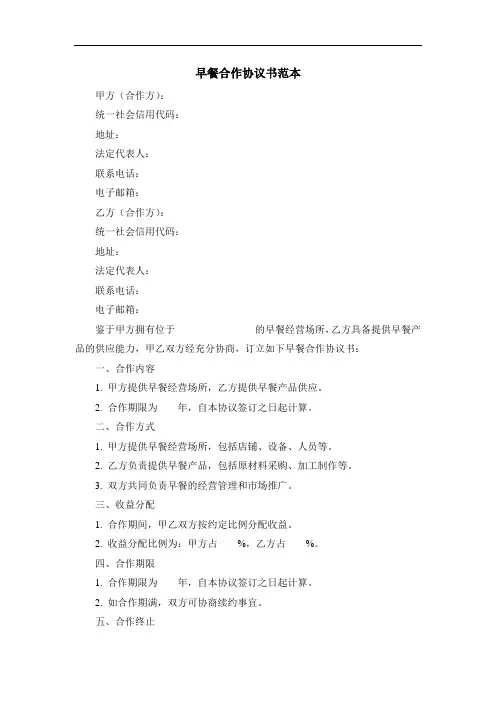 早餐合作协议书范本

甲方（合作方）：

统一社会信用代码：

地址：

法定代表人：

联系电话：

电子邮箱：

乙方（合作方）：

统一社会信用代码：

地址：

法定代表人：

联系电话：

电子邮箱：

鉴于甲方拥有位于 的早餐经营场所，乙方具备提供早餐产品的供应能力，甲乙双方经充分协商，订立如下早餐合作协议书：

一、合作内容

1. 甲方提供早餐经营场所，乙方提供早餐产品供应。

2. 合作期限为 年，自本协议签订之日起计算。

二、合作方式

1. 甲方提供早餐经营场所，包括店铺、设备、人员等。

2. 乙方负责提供早餐产品，包括原材料采购、加工制作等。

3. 双方共同负责早餐的经营管理和市场推广。

三、收益分配

1. 合作期间，甲乙双方按约定比例分配收益。

2. 收益分配比例为：甲方占 %，乙方占 %。

四、合作期限

1. 合作期限为 年，自本协议签订之日起计算。

2. 如合作期满，双方可协商续约事宜。

五、合作终止